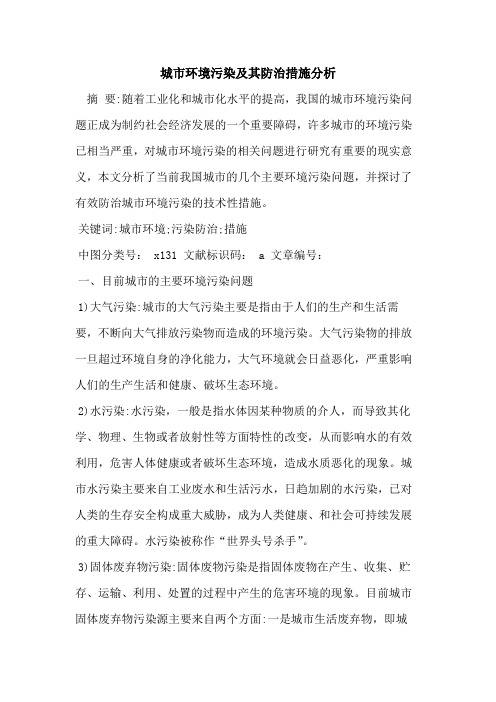 城市环境污染及其防治措施分析

摘 要:随着工业化和城市化水平的提高，我国的城市环境污染问题正成为制约社会经济发展的一个重要障碍，许多城市的环境污染已相当严重，对城市环境污染的相关问题进行研究有重要的现实意义，本文分析了当前我国城市的几个主要环境污染问题，并探讨了有效防治城市环境污染的技术性措施。

关键词:城市环境;污染防治;措施

中图分类号: x131 文献标识码: a 文章编号:

一、目前城市的主要环境污染问题

1)大气污染:城市的大气污染主要是指由于人们的生产和生活需要，不断向大气排放污染物而造成的环境污染。大气污染物的排放一旦超过环境自身的净化能力，大气环境就会日益恶化，严重影响人们的生产生活和健康、破坏生态环境。

2)水污染:水污染，一般是指水体因某种物质的介人，而导致其化学、物理、生物或者放射性等方面特性的改变，从而影响水的有效利用，危害人体健康或者破坏生态环境，造成水质恶化的现象。城市水污染主要来自工业废水和生活污水，日趋加剧的水污染，已对人类的生存安全构成重大威胁，成为人类健康、和社会可持续发展的重大障碍。水污染被称作“世界头号杀手”。

3)固体废弃物污染:固体废物污染是指固体废物在产生、收集、贮存、运输、利用、处置的过程中产生的危害环境的现象。目前城市固体废弃物污染源主要来自两个方面:一是城市生活废弃物，即城